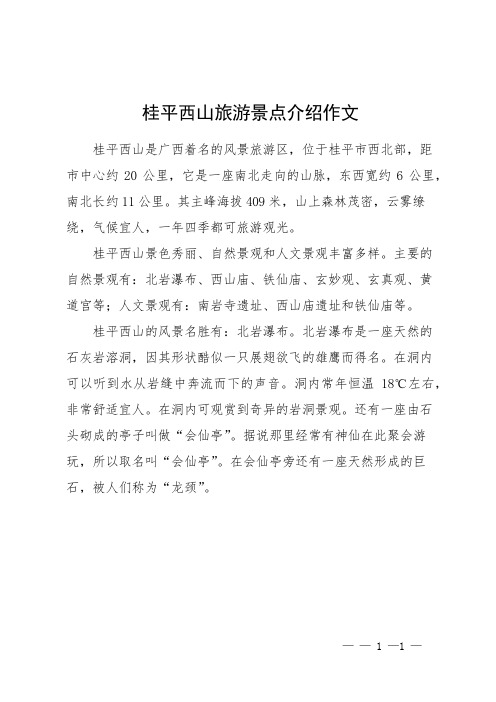 桂平西山旅游景点介绍作文

桂平西山是广西着名的风景旅游区，位于桂平市西北部，距市中心约 20 公里，它是一座南北走向的山脉，东西宽约 6 公里，南北长约 11 公里。其主峰海拔 409 米，山上森林茂密，云雾缭绕，气候宜人，一年四季都可旅游观光。

桂平西山景色秀丽、自然景观和人文景观丰富多样。主要的自然景观有：北岩瀑布、西山庙、铁仙庙、玄妙观、玄真观、黄道宫等；人文景观有：南岩寺遗址、西山庙遗址和铁仙庙等。

桂平西山的风景名胜有：北岩瀑布。北岩瀑布是一座天然的石灰岩溶洞，因其形状酷似一只展翅欲飞的雄鹰而得名。在洞内可以听到水从岩缝中奔流而下的声音。洞内常年恒温 18℃左右，非常舒适宜人。在洞内可观赏到奇异的岩洞景观。还有一座由石头砌成的亭子叫做“会仙亭”。据说那里经常有神仙在此聚会游玩，所以取名叫“会仙亭”。在会仙亭旁还有一座天然形成的巨石，被人们称为“龙颈”。

— — 1 —1 —